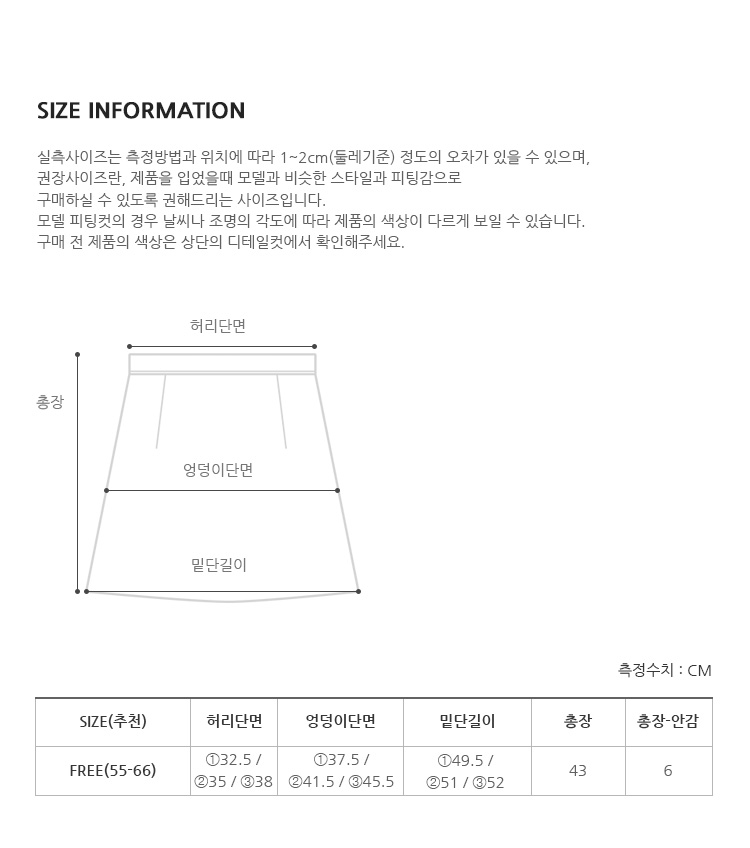 SIZE INFORMATION

실측사이즈는 측정방법과 위치에 따라 1~2cm(둘레기준) 정도의 오차가 있을 수 있으며,
권장사이즈란, 제품을 입었을때 모델과 비슷한 스타일과 피팅감으로
구매하실 수 있도록 권해드리는 사이즈입니다.
모델 피팅컷의 경우 날씨나 조명의 각도에 따라 제품의 색상이 다르게 보일 수 있습니다.
구매 전 제품의 색상은 상단의 디테일컷에서 확인해주세요.

허리단면

총장

엉덩이단면

밑단길이

측정수치 : CM

| SIZE(추천) | 허리단면 | 엉덩이단면 | 밑단길이 | 총장 | 총장-안감 |
|---|---|---|---|---|---|
| FREE(55-66) | ①32.5 / ②35 / ③38 | ①37.5 / ②41.5 / ③45.5 | ①49.5 / ②51 / ③52 | 43 | 6 |